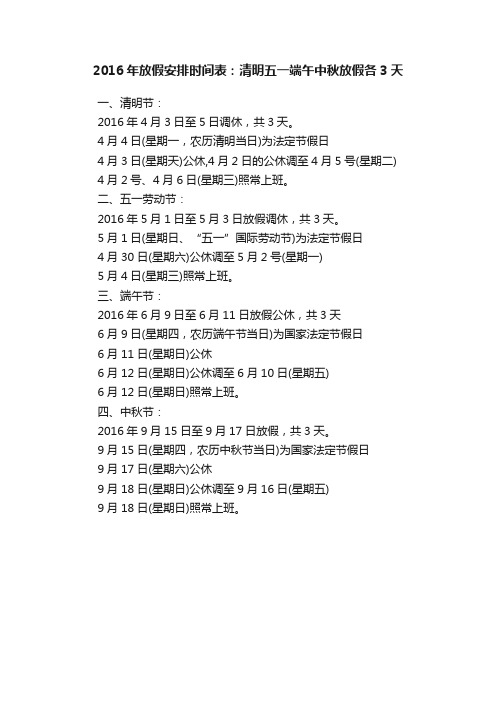 2016年放假安排时间表：清明五一端午中秋放假各3天

一、清明节：

2016年4月3日至5日调休，共3天。

4月4日(星期一，农历清明当日)为法定节假日

4月3日(星期天)公休,4月2日的公休调至4月5号(星期二)

4月2号、4月6日(星期三)照常上班。

二、五一劳动节：

2016年5月1日至5月3日放假调休，共3天。

5月1日(星期日、“五一”国际劳动节)为法定节假日

4月30日(星期六)公休调至5月2号(星期一)

5月4日(星期三)照常上班。

三、端午节：

2016年6月9日至6月11日放假公休，共3天

6月9日(星期四，农历端午节当日)为国家法定节假日

6月11日(星期日)公休

6月12日(星期日)公休调至6月10日(星期五)

6月12日(星期日)照常上班。

四、中秋节：

2016年9月15日至9月17日放假，共3天。

9月15日(星期四，农历中秋节当日)为国家法定节假日

9月17日(星期六)公休

9月18日(星期日)公休调至9月16日(星期五)

9月18日(星期日)照常上班。